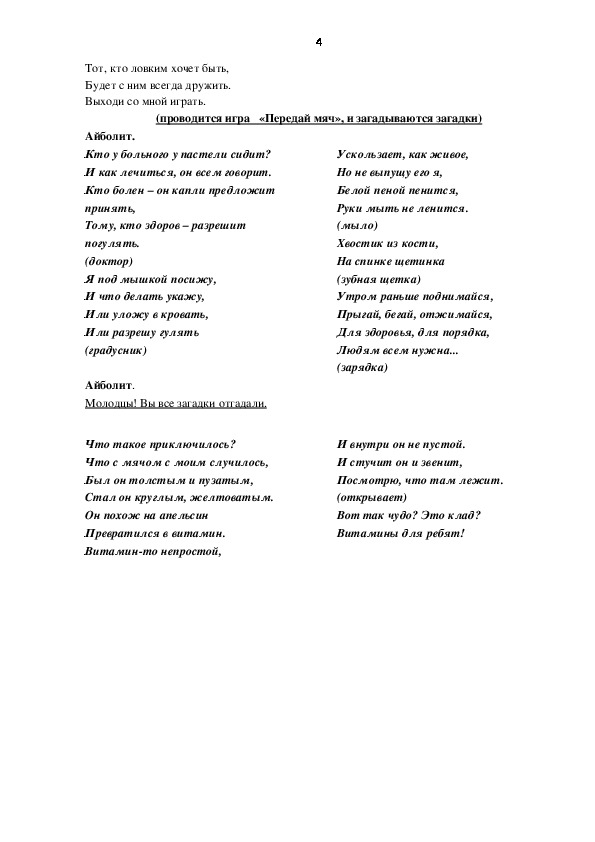 4

Тот, кто ловким хочет быть,
Будет с ним всегда дружить.
Выходи со мной играть.

(проводится игра «Передай мяч», и загадываются загадки)

Айболит.

Кто у больного у пастели сидит?
И как лечиться, он всем говорит.
Кто болен – он капли предложит принять,
Тому, кто здоров – разрешит погулять.
(доктор)
Я под мышкой посижу,
И что делать укажу,
Или уложу в кровать,
Или разрешу гулять
(градусник)

Ускользает, как живое,
Но не выпущу его я,
Белой пеной пенится,
Руки мыть не ленится.
(мыло)
Хвостик из кости,
На спинке щетинка
(зубная щетка)
Утром раньше поднимайся,
Прыгай, бегай, отжимайся,
Для здоровья, для порядка,
Людям всем нужна...
(зарядка)

Айболит.
Молодцы! Вы все загадки отгадали.

Что такое приключилось?
Что с мячом с моим случилось,
Был он толстым и пузатым,
Стал он круглым, желтоватым.
Он похож на апельсин
Превратился в витамин.
Витамин-то непростой,

И внутри он не пустой.
И стучит он и звенит,
Посмотрю, что там лежит.
(открывает)
Вот так чудо? Это клад?
Витамины для ребят!